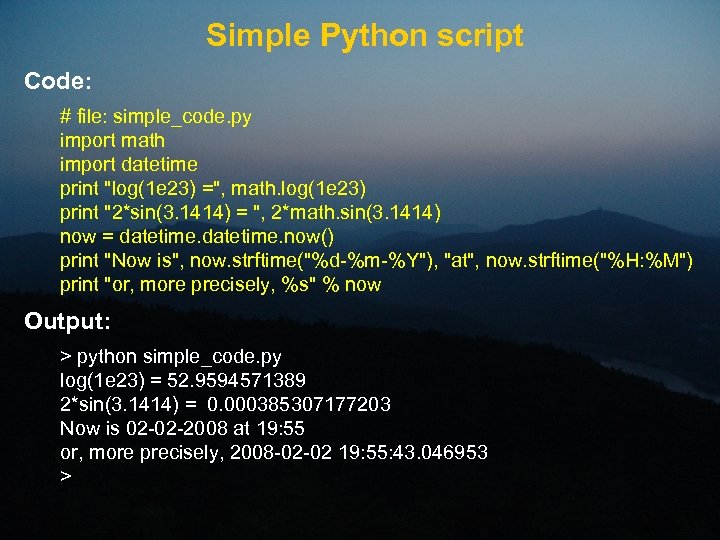 Simple Python script

Code:

# file: simple_code.py
import math
import datetime
print "log(1e23) =", math.log(1e23)
print "2*sin(3.1414) = ", 2*math.sin(3.1414)
now = datetime.datetime.now()
print "Now is", now.strftime("%d-%m-%Y"), "at", now.strftime("%H:%M")
print "or, more precisely, %s" % now

Output:

> python simple_code.py
log(1e23) = 52.9594571389
2*sin(3.1414) = 0.000385307177203
Now is 02-02-2008 at 19:55
or, more precisely, 2008-02-02 19:55:43.046953
>